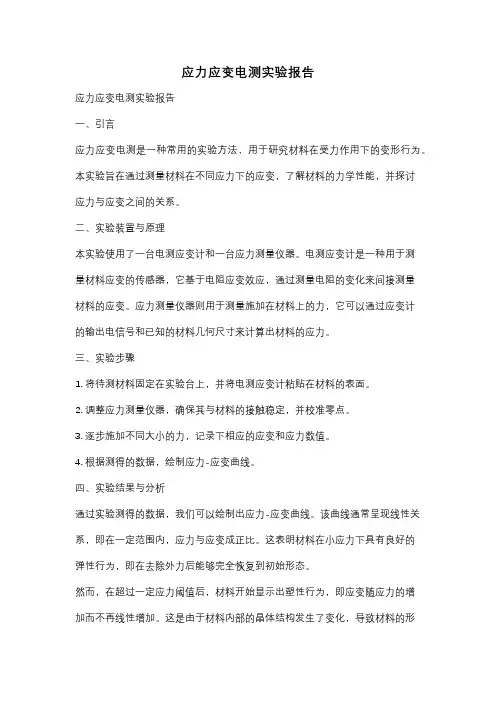 应力应变电测实验报告

应力应变电测实验报告

一、引言

应力应变电测是一种常用的实验方法，用于研究材料在受力作用下的变形行为。本实验旨在通过测量材料在不同应力下的应变，了解材料的力学性能，并探讨应力与应变之间的关系。

二、实验装置与原理

本实验使用了一台电测应变计和一台应力测量仪器。电测应变计是一种用于测量材料应变的传感器，它基于电阻应变效应，通过测量电阻的变化来间接测量材料的应变。应力测量仪器则用于测量施加在材料上的力，它可以通过应变计的输出电信号和已知的材料几何尺寸来计算出材料的应力。

三、实验步骤

1. 将待测材料固定在实验台上，并将电测应变计粘贴在材料的表面。

2. 调整应力测量仪器，确保其与材料的接触稳定，并校准零点。

3. 逐步施加不同大小的力，记录下相应的应变和应力数值。

4. 根据测得的数据，绘制应力-应变曲线。

四、实验结果与分析

通过实验测得的数据，我们可以绘制出应力-应变曲线。该曲线通常呈现线性关系，即在一定范围内，应力与应变成正比。这表明材料在小应力下具有良好的弹性行为，即在去除外力后能够完全恢复到初始形态。

然而，在超过一定应力阈值后，材料开始显示出塑性行为，即应变随应力的增加而不再线性增加。这是由于材料内部的晶体结构发生了变化，导致材料的形